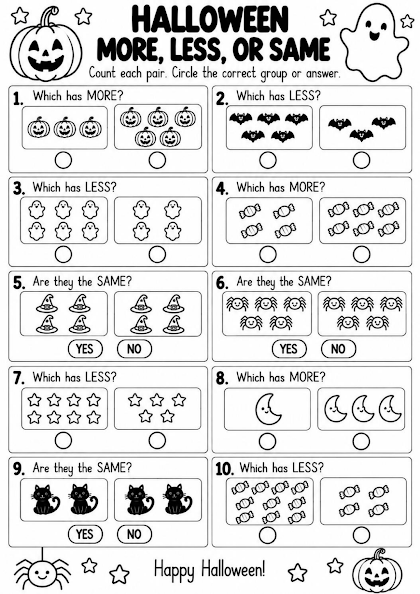 HALLOWEEN
MORE, LESS, OR SAME
Count each pair. Circle the correct group or answer.

1. Which has MORE?

2. Which has LESS?

3. Which has LESS?

4. Which has MORE?

5. Are they the SAME?
YES NO

6. Are they the SAME?
YES NO

7. Which has LESS?

8. Which has MORE?

9. Are they the SAME?
YES NO

10. Which has LESS?

Happy Halloween!